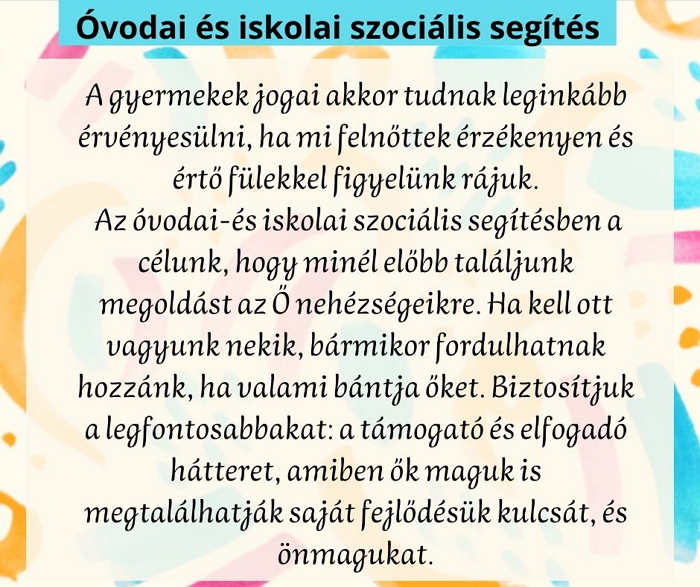 Óvodai és iskolai szociális segítés

A gyermekek jogai akkor tudnak leginkább érvényesülni, ha mi felnőttek érzékenyen és értő fülekkel figyelünk rájuk.
Az óvodai-és iskolai szociális segítésben a célunk, hogy minél előbb találjunk megoldást az Ő nehézségeikre. Ha kell ott vagyunk nekik, bármikor fordulhatnak hozzánk, ha valami bántja őket. Biztosítjuk a legfontosabbakat: a támogató és elfogadó hátteret, amiben ők maguk is megtalálhatják saját fejlődésük kulcsát, és önmagukat.